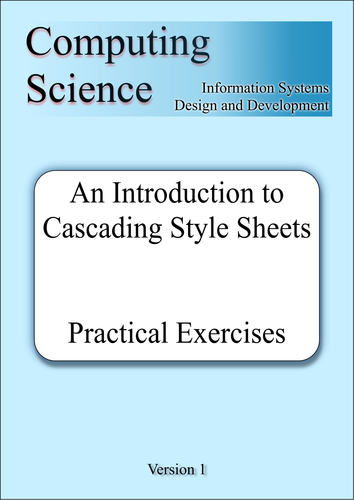 Computing Science

Information Systems Design and Development

An Introduction to Cascading Style Sheets

Practical Exercises

Version 1